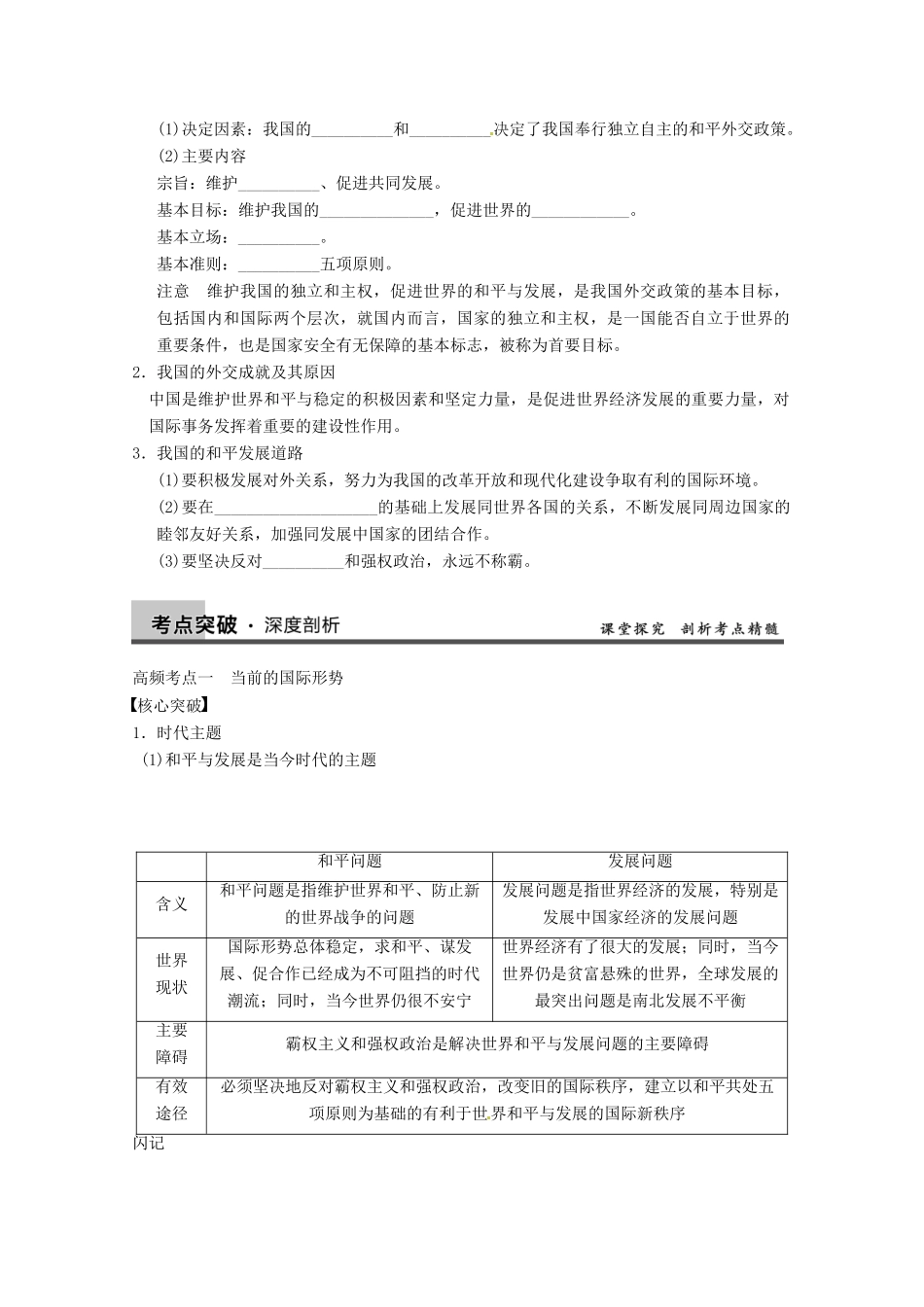 (1)决定因素：我国的__________和__________决定了我国奉行独立自主的和平外交政策。
(2)主要内容
宗旨：维护__________、促进共同发展。
基本目标：维护我国的______________，促进世界的____________。
基本立场：__________。
基本准则：__________五项原则。
注意　维护我国的独立和主权，促进世界的和平与发展，是我国外交政策的基本目标，包括国内和国际两个层次，就国内而言，国家的独立和主权，是一国能否自立于世界的重要条件，也是国家安全有无保障的基本标志，被称为首要目标。

2．我国的外交成就及其原因
中国是维护世界和平与稳定的积极因素和坚定力量，是促进世界经济发展的重要力量，对国际事务发挥着重要的建设性作用。

3．我国的和平发展道路
(1)要积极发展对外关系，努力为我国的改革开放和现代化建设争取有利的国际环境。
(2)要在____________________的基础上发展同世界各国的关系，不断发展同周边国家的睦邻友好关系，加强同发展中国家的团结合作。
(3)要坚决反对__________和强权政治，永远不称霸。

考点突破 · 深度剖析

课堂探究　剖析考点精髓

高频考点一　当前的国际形势
【核心突破】
1．时代主题
(1)和平与发展是当今时代的主题

| | 和平问题 | 发展问题 |
|---|---|---|
| 含义 | 和平问题是指维护世界和平、防止新的世界战争的问题 | 发展问题是指世界经济的发展，特别是发展中国家经济的发展问题 |
| 世界现状 | 国际形势总体稳定，求和平、谋发展、促合作已经成为不可阻挡的时代潮流；同时，当今世界仍很不安宁 | 世界经济有了很大的发展；同时，当今世界仍是贫富悬殊的世界，全球发展的最突出问题是南北发展不平衡 |
| 主要障碍 | 霸权主义和强权政治是解决世界和平与发展问题的主要障碍 | |
| 有效途径 | 必须坚决地反对霸权主义和强权政治，改变旧的国际秩序，建立以和平共处五项原则为基础的有利于世界和平与发展的国际新秩序 | |

闪记